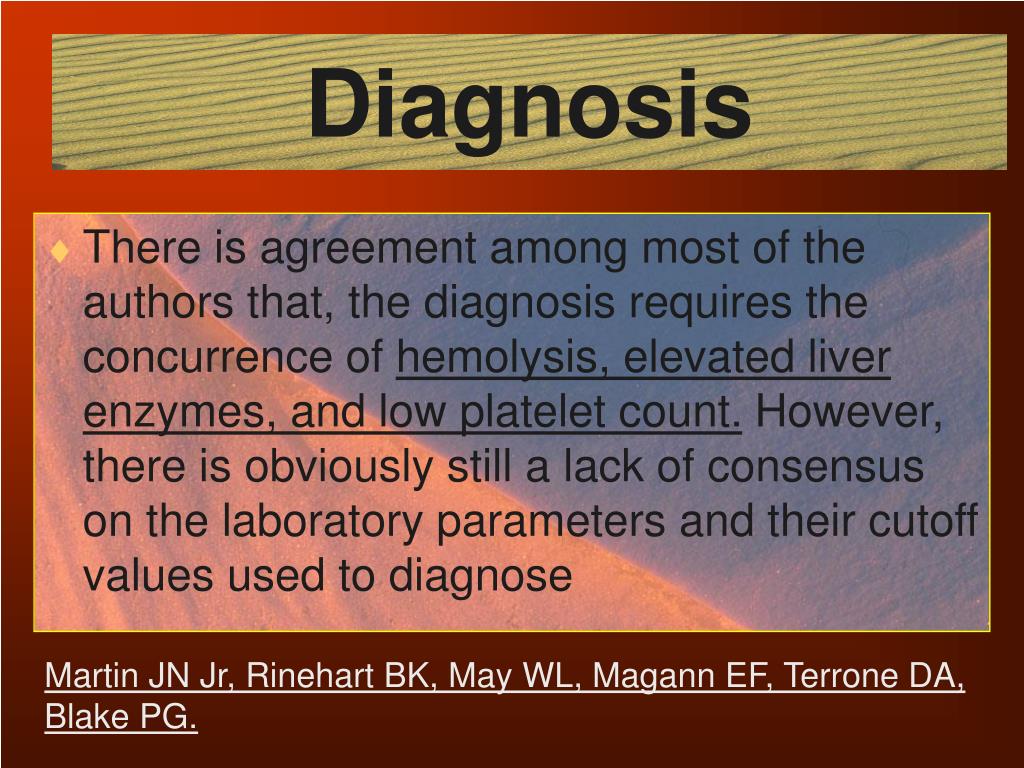 Diagnosis

♦ There is agreement among most of the authors that, the diagnosis requires the concurrence of hemolysis, elevated liver enzymes, and low platelet count. However, there is obviously still a lack of consensus on the laboratory parameters and their cutoff values used to diagnose

Martin JN Jr, Rinehart BK, May WL, Magann EF, Terrone DA, Blake PG.